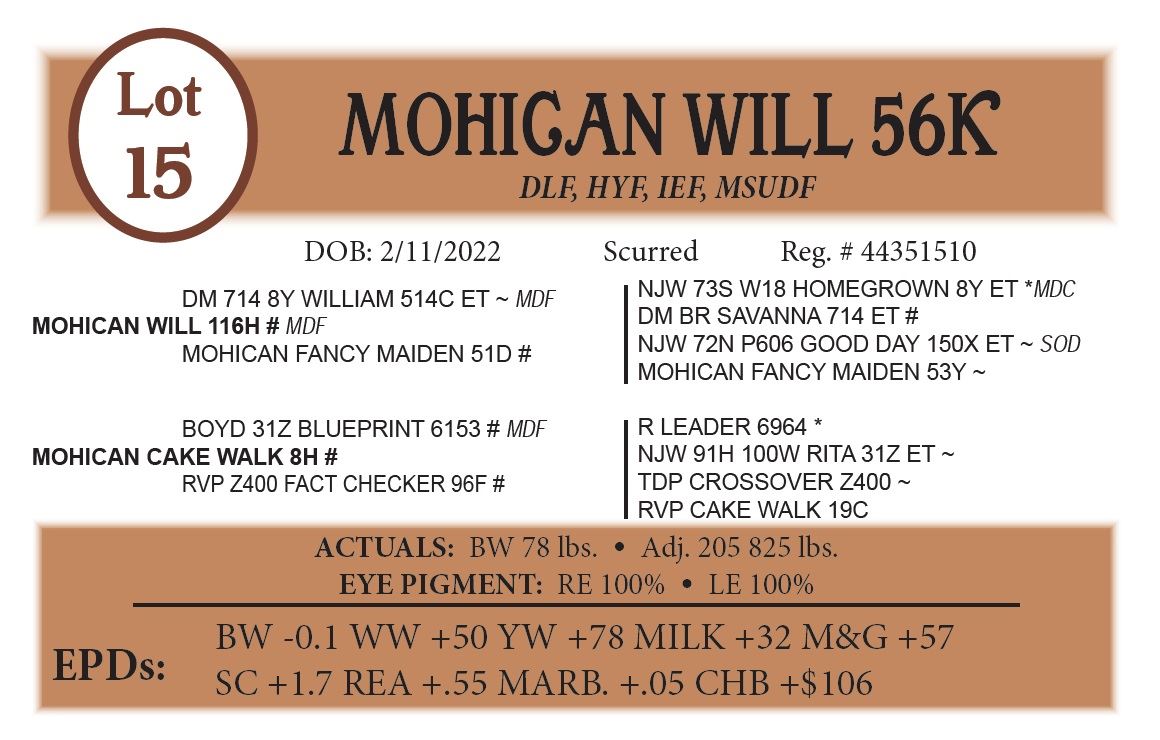 Lot 15

MOHICAN WILL 56K

DLF, HYF, IEF, MSUDF

DOB: 2/11/2022 Scurred Reg. # 44351510

DM 714 8Y WILLIAM 514C ET ~ MDF
MOHICAN WILL 116H # MDF
MOHICAN FANCY MAIDEN 51D #

NJW 73S W18 HOMEGROWN 8Y ET *MDC
DM BR SAVANNA 714 ET #
NJW 72N P606 GOOD DAY 150X ET ~ SOD
MOHICAN FANCY MAIDEN 53Y ~

BOYD 31Z BLUEPRINT 6153 # MDF
MOHICAN CAKE WALK 8H #
RVP Z400 FACT CHECKER 96F #

R LEADER 6964 *
NJW 91H 100W RITA 31Z ET ~
TDP CROSSOVER Z400 ~
RVP CAKE WALK 19C

ACTUALS: BW 78 lbs. • Adj. 205 825 lbs.
EYE PIGMENT: RE 100% • LE 100%

EPDs:
BW -0.1 WW +50 YW +78 MILK +32 M&G +57
SC +1.7 REA +.55 MARB. +.05 CHB +$106